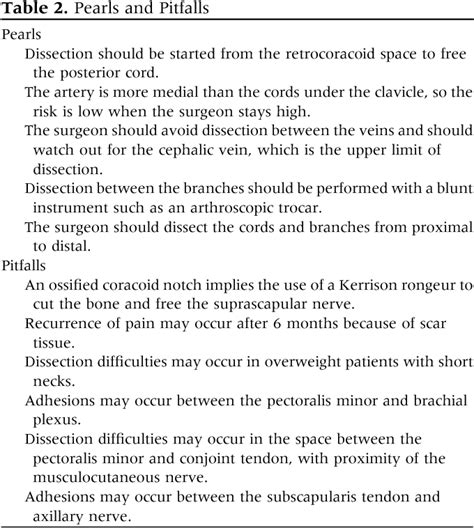 **Table 2.** Pearls and Pitfalls

Pearls

Dissection should be started from the retrocoracoid space to free the posterior cord.

The artery is more medial than the cords under the clavicle, so the risk is low when the surgeon stays high.

The surgeon should avoid dissection between the veins and should watch out for the cephalic vein, which is the upper limit of dissection.

Dissection between the branches should be performed with a blunt instrument such as an arthroscopic trocar.

The surgeon should dissect the cords and branches from proximal to distal.

Pitfalls

An ossified coracoid notch implies the use of a Kerrison rongeur to cut the bone and free the suprascapular nerve.

Recurrence of pain may occur after 6 months because of scar tissue.

Dissection difficulties may occur in overweight patients with short necks.

Adhesions may occur between the pectoralis minor and brachial plexus.

Dissection difficulties may occur in the space between the pectoralis minor and conjoint tendon, with proximity of the musculocutaneous nerve.

Adhesions may occur between the subscapularis tendon and axillary nerve.